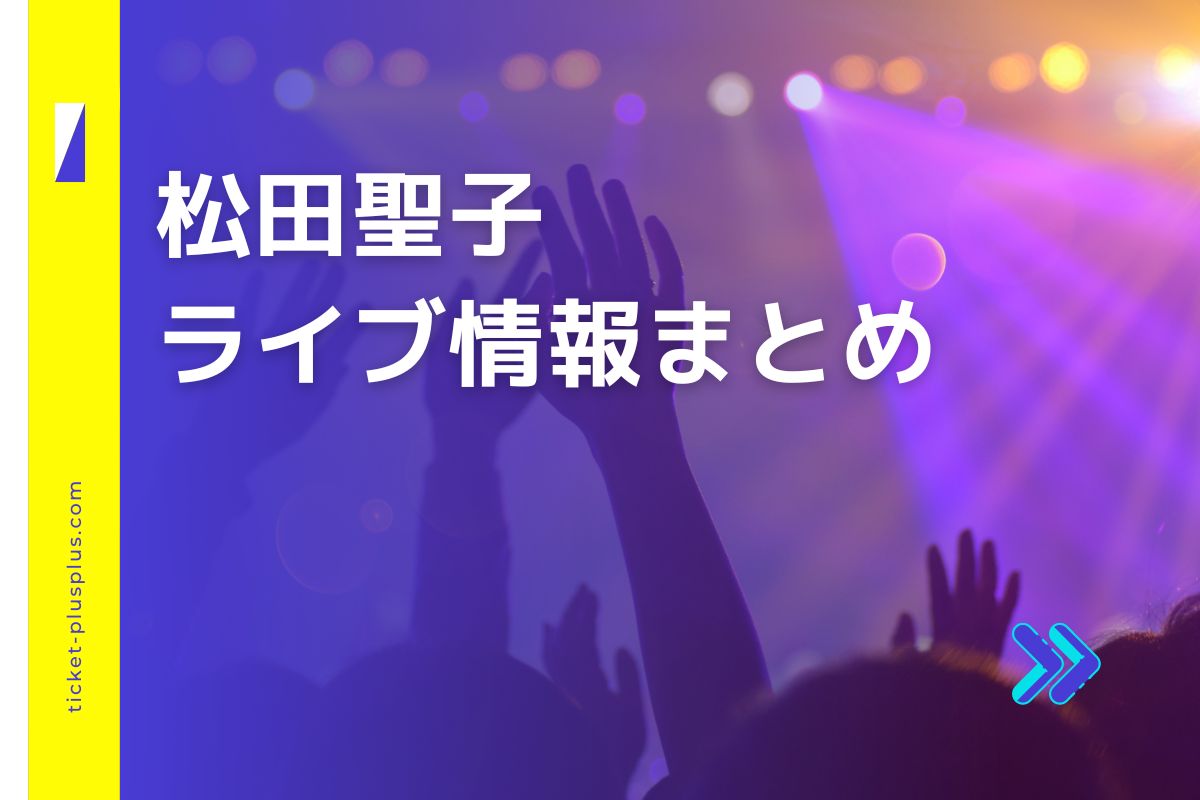 松田聖子
ライブ情報まとめ

ticket-plusplus.com